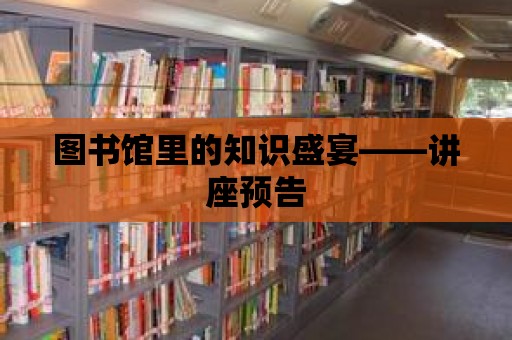 图书馆里的知识盛宴——讲座预告